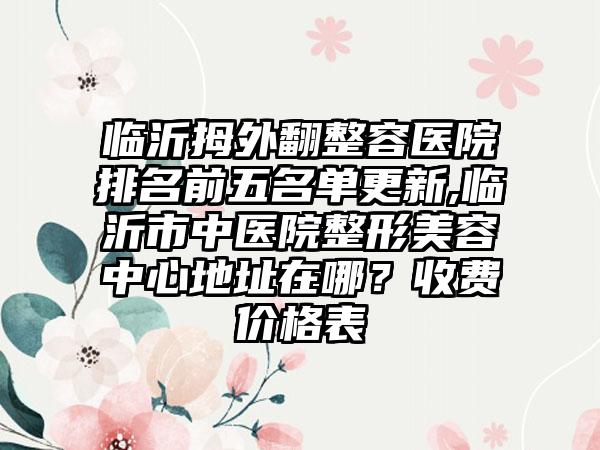 临沂拇外翻整容医院排名前五名单更新,临沂市中医院整形美容中心地址在哪？收费价格表